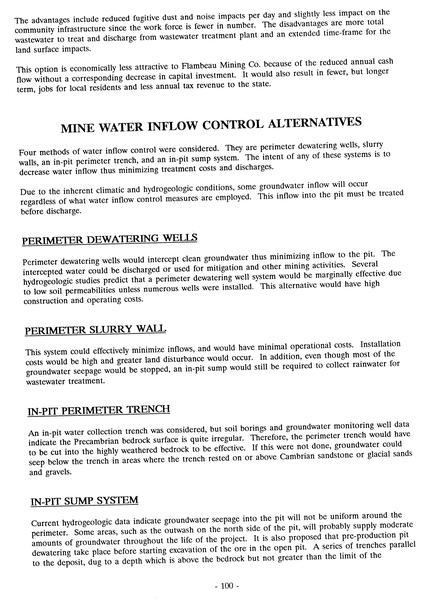 The advantages include reduced fugitive dust and noise impacts per day and slightly less impact on the community infrastructure since the work force is fewer in number. The disadvantages are more total wastewater to treat and discharge from wastewater treatment plant and an extended time-frame for the land surface impacts.

This option is economically less attractive to Flambeau Mining Co. because of the reduced annual cash flow without a corresponding decrease in capital investment. It would also result in fewer, but longer term, jobs for local residents and less annual tax revenue to the state.

MINE WATER INFLOW CONTROL ALTERNATIVES

Four methods of water inflow control were considered. They are perimeter dewatering wells, slurry walls, an in-pit perimeter trench, and an in-pit sump system. The intent of any of these systems is to decrease water inflow thus minimizing treatment costs and discharges.

Due to the inherent climatic and hydrogeologic conditions, some groundwater inflow will occur regardless of what water inflow control measures are employed. This inflow into the pit must be treated before discharge.

PERIMETER DEWATERING WELLS

Perimeter dewatering wells would intercept clean groundwater thus minimizing inflow to the pit. The intercepted water could be discharged or used for mitigation and other mining activities. Several hydrogeologic studies predict that a perimeter dewatering well system would be marginally effective due to low soil permeabilities unless numerous wells were installed. This alternative would have high construction and operating costs.

PERIMETER SLURRY WALL

This system could effectively minimize inflows, and would have minimal operational costs. Installation costs would be high and greater land disturbance would occur. In addition, even though most of the groundwater seepage would be stopped, an in-pit sump would still be required to collect rainwater for wastewater treatment.

IN-PIT PERIMETER TRENCH

An in-pit water collection trench was considered, but soil borings and groundwater monitoring well data indicate the Precambrian bedrock surface is quite irregular. Therefore, the perimeter trench would have to be cut into the highly weathered bedrock to be effective. If this were not done, groundwater could seep below the trench in areas where the trench rested on or above Cambrian sandstone or glacial sands and gravels.

IN-PIT SUMP SYSTEM

Current hydrogeologic data indicate groundwater seepage into the pit will not be uniform around the perimeter. Some areas, such as the outwash on the north side of the pit, will probably supply moderate amounts of groundwater throughout the life of the project. It is also proposed that pre-production pit dewatering take place before starting excavation of the ore in the open pit. A series of trenches parallel to the deposit, dug to a depth which is above the bedrock but not greater than the limit of the

- 100 -